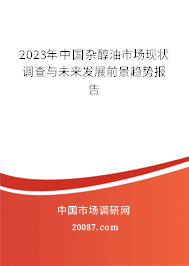 2023年中国杂醇油市场现状调查与未来发展前景趋势报告

中国市场调研网

20087.com